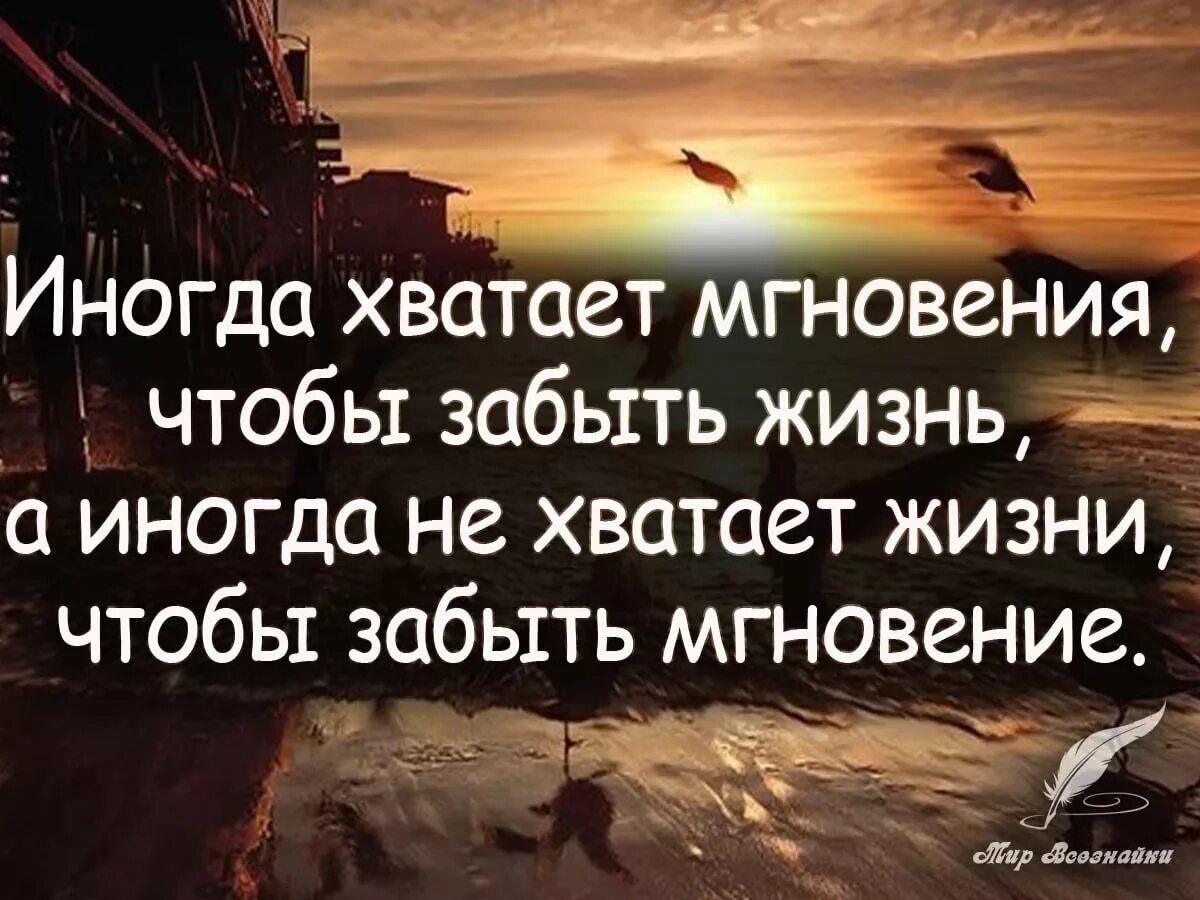 Иногда хватает мгновения, чтобы забыть жизнь, а иногда не хватает жизни, чтобы забыть мгновение.

Мир Всезнайки